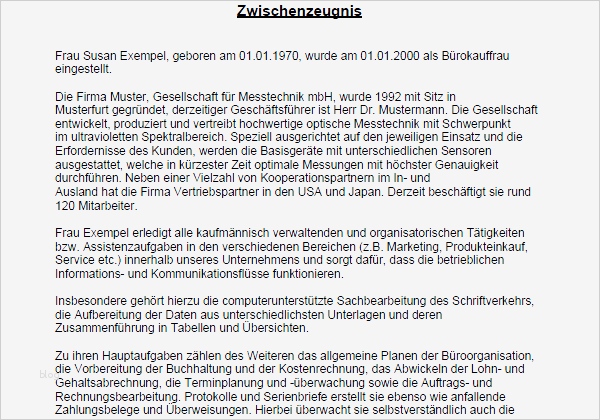 Zwischenzeugnis

Frau Susan Exempel, geboren am 01.01.1970, wurde am 01.01.2000 als Bürokauffrau eingestellt.

Die Firma Muster, Gesellschaft für Messtechnik mbH, wurde 1992 mit Sitz in Musterfurt gegründet, derzeitiger Geschäftsführer ist Herr Dr. Mustermann. Die Gesellschaft entwickelt, produziert und vertreibt hochwertige optische Messtechnik mit Schwerpunkt im ultravioletten Spektralbereich. Speziell ausgerichtet auf den jeweiligen Einsatz und die Erfordernisse des Kunden, werden die Basisgeräte mit unterschiedlichen Sensoren ausgestattet, welche in kürzester Zeit optimale Messungen mit höchster Genauigkeit durchführen. Neben einer Vielzahl von Kooperationspartnern im In- und Ausland hat die Firma Vertriebspartner in den USA und Japan. Derzeit beschäftigt sie rund 120 Mitarbeiter.

Frau Exempel erledigt alle kaufmännisch verwaltenden und organisatorischen Tätigkeiten bzw. Assistenzaufgaben in den verschiedenen Bereichen (z.B. Marketing, Produkteinkauf, Service etc.) innerhalb unseres Unternehmens und sorgt dafür, dass die betrieblichen Informations- und Kommunikationsflüsse funktionieren.

Insbesondere gehört hierzu die computerunterstützte Sachbearbeitung des Schriftverkehrs, die Aufbereitung der Daten aus unterschiedlichsten Unterlagen und deren Zusammenführung in Tabellen und Übersichten.

Zu ihren Hauptaufgaben zählen des Weiteren das allgemeine Planen der Büroorganisation, die Vorbereitung der Buchhaltung und der Kostenrechnung, das Abwickeln der Lohn- und Gehaltsabrechnung, die Terminplanung und -überwachung sowie die Auftrags- und Rechnungsbearbeitung. Protokolle und Serienbriefe erstellt sie ebenso wie anfallende Zahlungsbelege und Überweisungen. Hierbei überwacht sie selbstverständlich auch die